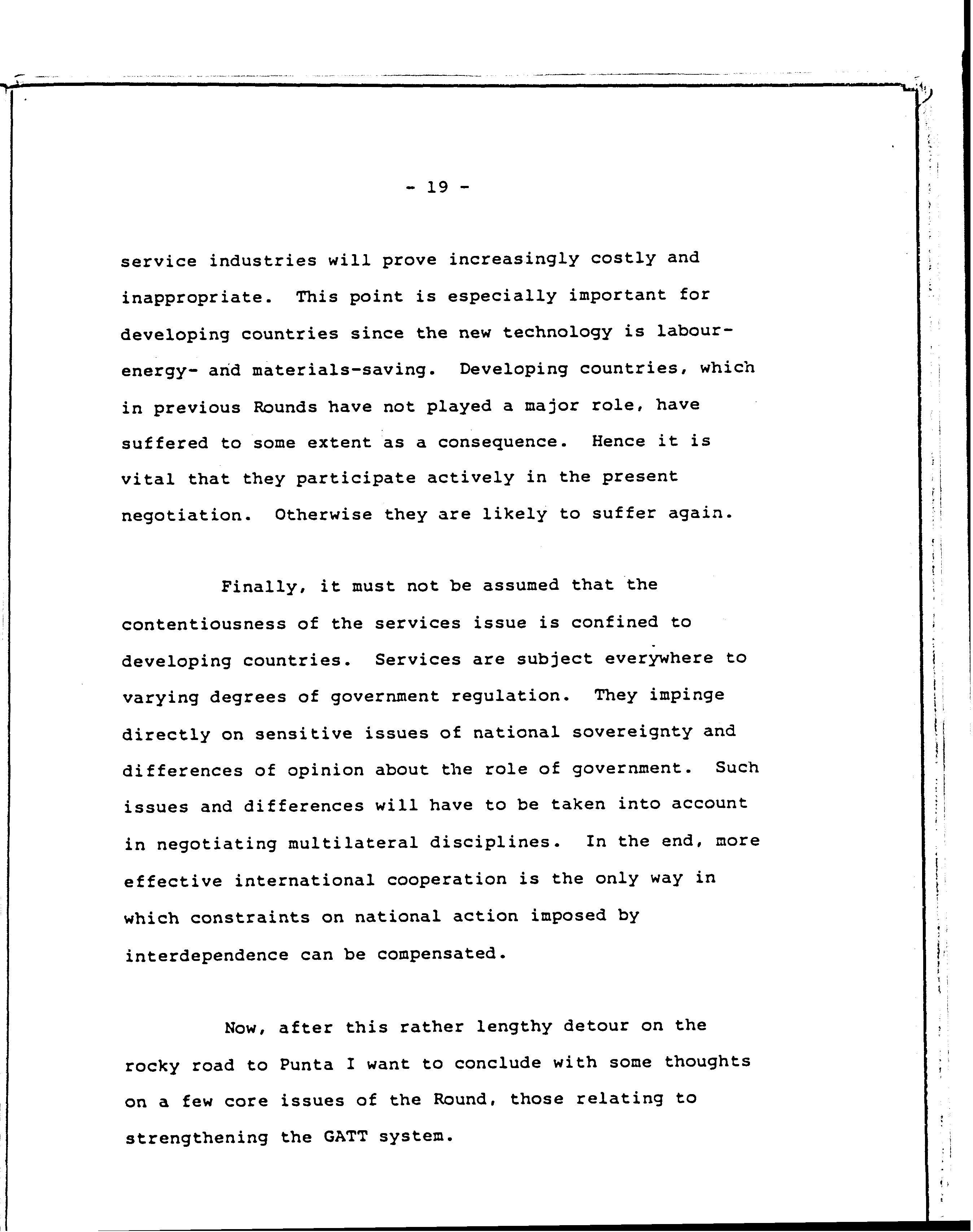 - 19 -

service industries will prove increasingly costly and inappropriate. This point is especially important for developing countries since the new technology is labour- energy- and materials-saving. Developing countries, which in previous Rounds have not played a major role, have suffered to some extent as a consequence. Hence it is vital that they participate actively in the present negotiation. Otherwise they are likely to suffer again.

Finally, it must not be assumed that the contentiousness of the services issue is confined to developing countries. Services are subject everywhere to varying degrees of government regulation. They impinge directly on sensitive issues of national sovereignty and differences of opinion about the role of government. Such issues and differences will have to be taken into account in negotiating multilateral disciplines. In the end, more effective international cooperation is the only way in which constraints on national action imposed by interdependence can be compensated.

Now, after this rather lengthy detour on the rocky road to Punta I want to conclude with some thoughts on a few core issues of the Round, those relating to strengthening the GATT system.